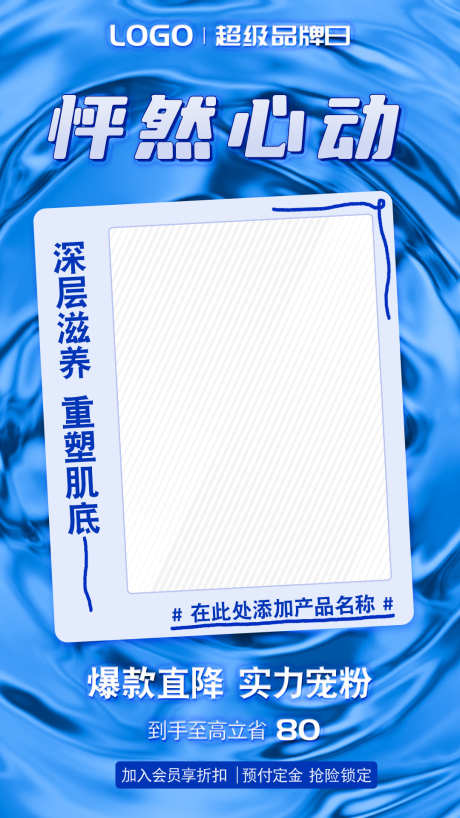 LOGO | 超级品牌日

怦然心动

深层滋养 重塑肌底

# 在此处添加产品名称 #

爆款直降 实力宠粉

到手至高立省 80

加入会员享折扣 | 预付定金 抢险锁定